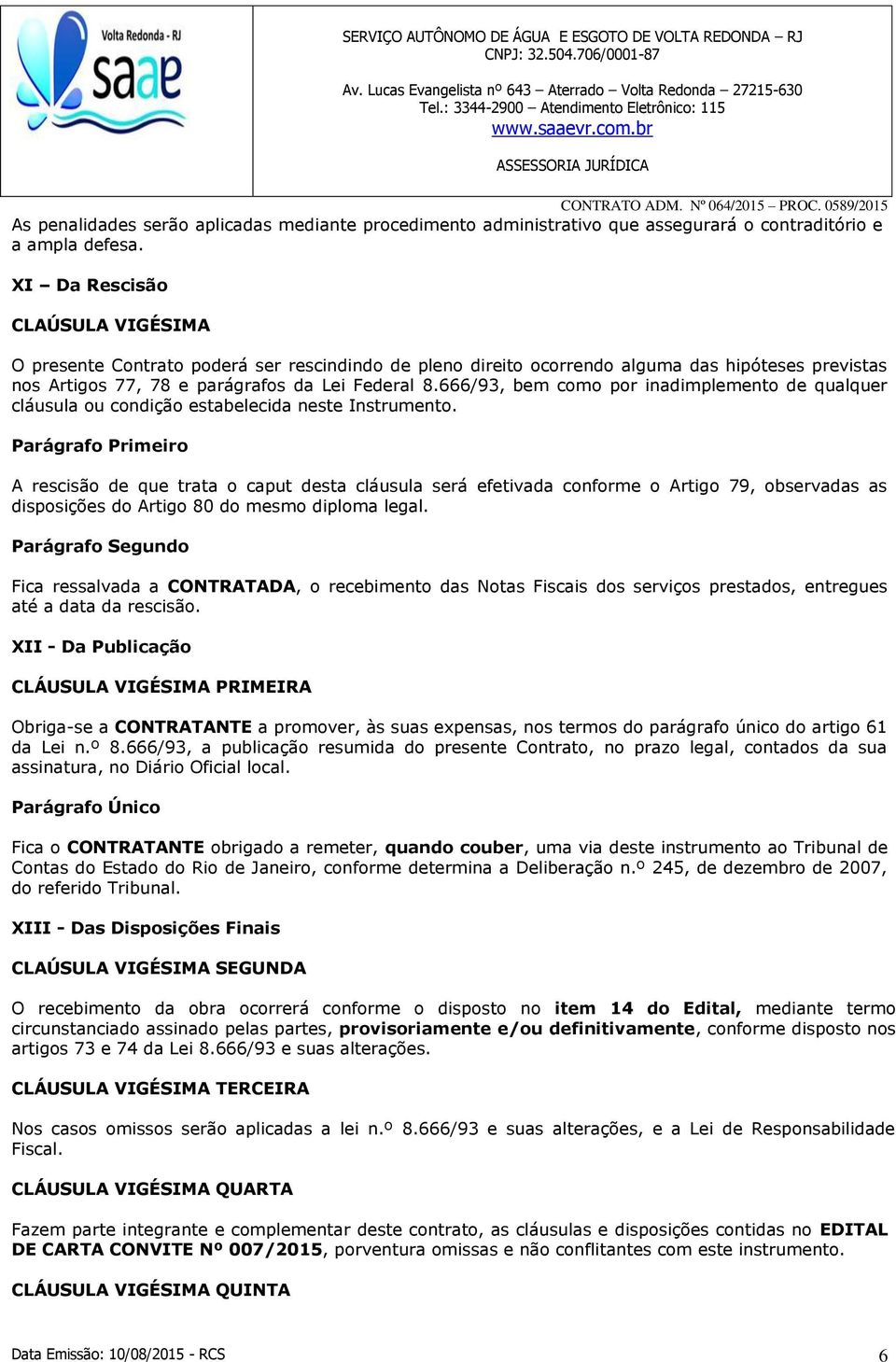 Volta Redonda - RJ
saae

SERVIÇO AUTÔNOMO DE ÁGUA E ESGOTO DE VOLTA REDONDA – RJ
CNPJ: 32.504.706/0001-87

Av. Lucas Evangelista nº 643 – Aterrado – Volta Redonda – 27215-630
Tel.: 3344-2900 – Atendimento Eletrônico: 115
www.saaevr.com.br

ASSESSORIA JURÍDICA

CONTRATO ADM. Nº 064/2015 – PROC. 0589/2015

As penalidades serão aplicadas mediante procedimento administrativo que assegurará o contraditório e a ampla defesa.

XI – Da Rescisão

CLAÚSULA VIGÉSIMA

O presente Contrato poderá ser rescindindo de pleno direito ocorrendo alguma das hipóteses previstas nos Artigos 77, 78 e parágrafos da Lei Federal 8.666/93, bem como por inadimplemento de qualquer cláusula ou condição estabelecida neste Instrumento.

Parágrafo Primeiro

A rescisão de que trata o caput desta cláusula será efetivada conforme o Artigo 79, observadas as disposições do Artigo 80 do mesmo diploma legal.

Parágrafo Segundo

Fica ressalvada a CONTRATADA, o recebimento das Notas Fiscais dos serviços prestados, entregues até a data da rescisão.

XII - Da Publicação

CLÁUSULA VIGÉSIMA PRIMEIRA

Obriga-se a CONTRATANTE a promover, às suas expensas, nos termos do parágrafo único do artigo 61 da Lei n.º 8.666/93, a publicação resumida do presente Contrato, no prazo legal, contados da sua assinatura, no Diário Oficial local.

Parágrafo Único

Fica o CONTRATANTE obrigado a remeter, quando couber, uma via deste instrumento ao Tribunal de Contas do Estado do Rio de Janeiro, conforme determina a Deliberação n.º 245, de dezembro de 2007, do referido Tribunal.

XIII - Das Disposições Finais

CLAÚSULA VIGÉSIMA SEGUNDA

O recebimento da obra ocorrerá conforme o disposto no item 14 do Edital, mediante termo circunstanciado assinado pelas partes, provisoriamente e/ou definitivamente, conforme disposto nos artigos 73 e 74 da Lei 8.666/93 e suas alterações.

CLÁUSULA VIGÉSIMA TERCEIRA

Nos casos omissos serão aplicadas a lei n.º 8.666/93 e suas alterações, e a Lei de Responsabilidade Fiscal.

CLÁUSULA VIGÉSIMA QUARTA

Fazem parte integrante e complementar deste contrato, as cláusulas e disposições contidas no EDITAL DE CARTA CONVITE Nº 007/2015, porventura omissas e não conflitantes com este instrumento.

CLÁUSULA VIGÉSIMA QUINTA

Data Emissão: 10/08/2015 - RCS

6